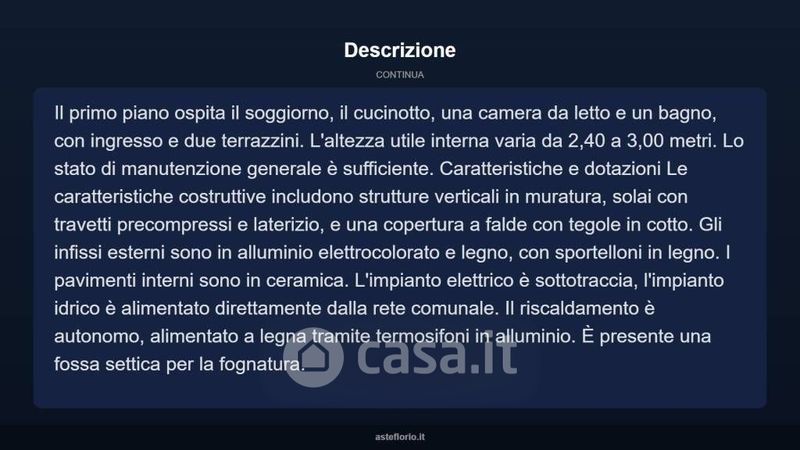 Descrizione

CONTINUA

Il primo piano ospita il soggiorno, il cucinotto, una camera da letto e un bagno, con ingresso e due terrazzini. L'altezza utile interna varia da 2,40 a 3,00 metri. Lo stato di manutenzione generale è sufficiente. Caratteristiche e dotazioni Le caratteristiche costruttive includono strutture verticali in muratura, solai con travetti precompressi e laterizio, e una copertura a falde con tegole in cotto. Gli infissi esterni sono in alluminio elettrocolorato e legno, con sportelloni in legno. I pavimenti interni sono in ceramica. L'impianto elettrico è sottotraccia, l'impianto idrico è alimentato direttamente dalla rete comunale. Il riscaldamento è autonomo, alimentato a legna tramite termosifoni in alluminio. È presente una fossa settica per la fognatura.

casa.it

asteflorio.it